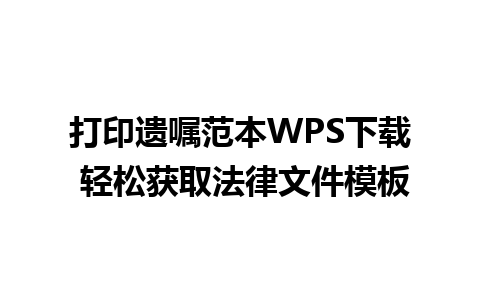 打印遗嘱范本WPS下载
轻松获取法律文件模板